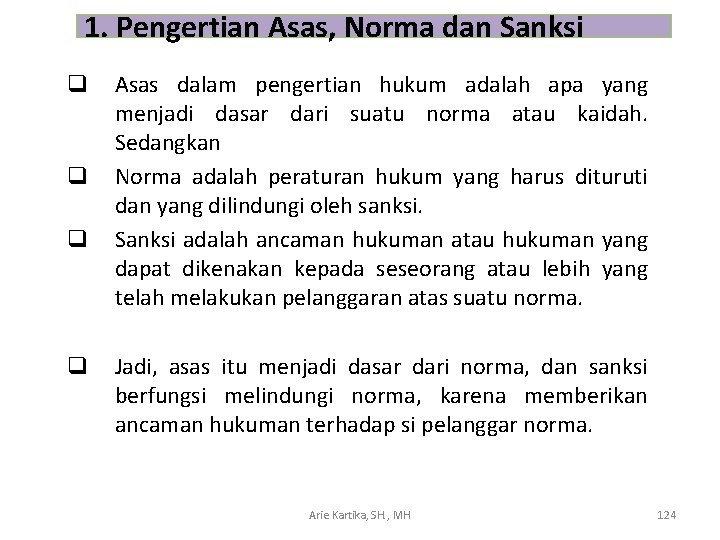 1. Pengertian Asas, Norma dan Sanksi

❑ Asas dalam pengertian hukum adalah apa yang menjadi dasar dari suatu norma atau kaidah. Sedangkan

❑ Norma adalah peraturan hukum yang harus dituruti dan yang dilindungi oleh sanksi.

❑ Sanksi adalah ancaman hukuman atau hukuman yang dapat dikenakan kepada seseorang atau lebih yang telah melakukan pelanggaran atas suatu norma.

❑ Jadi, asas itu menjadi dasar dari norma, dan sanksi berfungsi melindungi norma, karena memberikan ancaman hukuman terhadap si pelanggar norma.

Arie Kartika, SH., MH

124